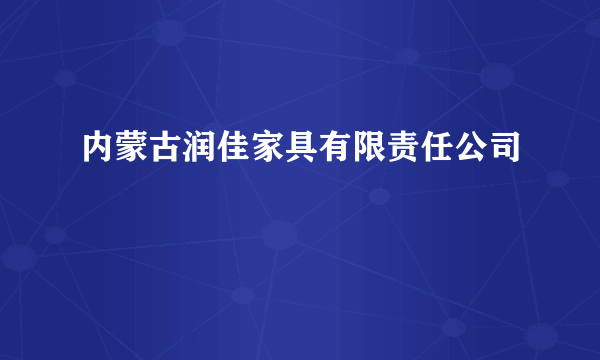 内蒙古润佳家具有限责任公司